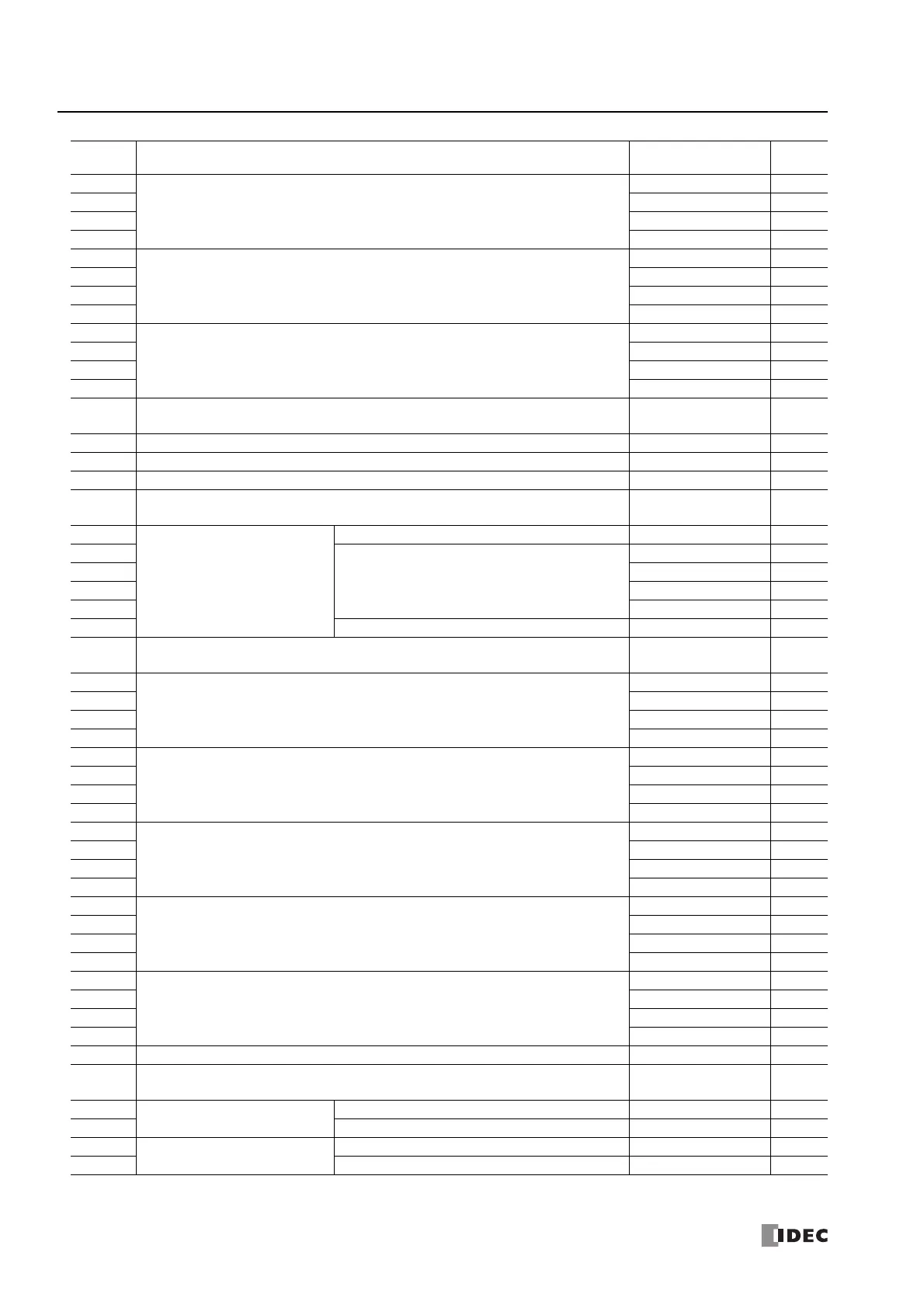 IDEC